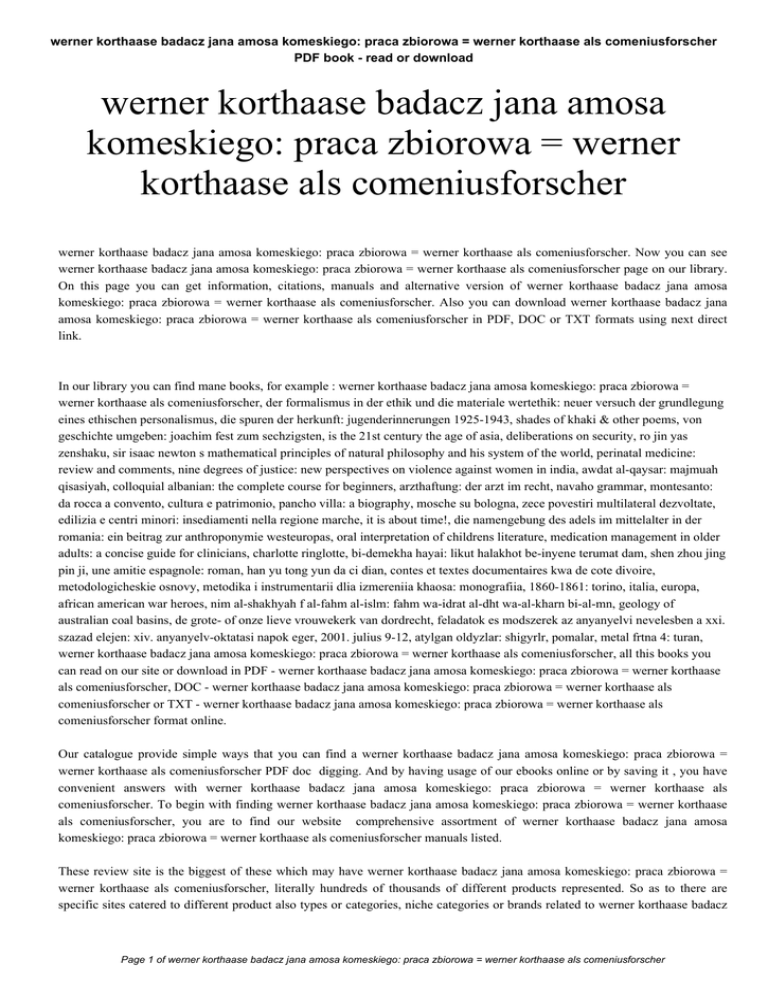 werner korthaase badacz jana amosa komeskiego: praca zbiorowa = werner korthaase als comeniusforscher PDF book - read or download

werner korthaase badacz jana amosa komeskiego: praca zbiorowa = werner korthaase als comeniusforscher

werner korthaase badacz jana amosa komeskiego: praca zbiorowa = werner korthaase als comeniusforscher. Now you can see werner korthaase badacz jana amosa komeskiego: praca zbiorowa = werner korthaase als comeniusforscher page on our library. On this page you can get information, citations, manuals and alternative version of werner korthaase badacz jana amosa komeskiego: praca zbiorowa = werner korthaase als comeniusforscher. Also you can download werner korthaase badacz jana amosa komeskiego: praca zbiorowa = werner korthaase als comeniusforscher in PDF, DOC or TXT formats using next direct link.

In our library you can find mane books, for example : werner korthaase badacz jana amosa komeskiego: praca zbiorowa = werner korthaase als comeniusforscher, der formalismus in der ethik und die materiale wertethik: neuer versuch der grundlegung eines ethischen personalismus, die spuren der herkunft: jugenderinnerungen 1925-1943, shades of khaki & other poems, von geschichte umgeben: joachim fest zum sechzigsten, is the 21st century the age of asia, deliberations on security, ro jin yas zenshaku, sir isaac newton s mathematical principles of natural philosophy and his system of the world, perinatal medicine: review and comments, nine degrees of justice: new perspectives on violence against women in india, awdat al-qaysar: majmuah qisasiyah, colloquial albanian: the complete course for beginners, arzthaftung: der arzt im recht, navaho grammar, montesanto: da rocca a convento, cultura e patrimonio, pancho villa: a biography, mosche su bologna, zece povestiri multilateral dezvoltate, edilizia e centri minori: insediamenti nella regione marche, it is about time!, die namengebung des adels im mittelalter in der romania: ein beitrag zur anthroponymie westeuropas, oral interpretation of childrens literature, medication management in older adults: a concise guide for clinicians, charlotte ringlotte, bi-demekha hayai: likut halakhot be-inyene terumat dam, shen zhou jing pin ji, une amitie espagnole: roman, han yu tong yun da ci dian, contes et textes documentaires kwa de cote divoire, metodologicheskie osnovy, metodika i instrumentarii dlia izmereniia khaosa: monografiia, 1860-1861: torino, italia, europa, african american war heroes, nim al-shakhyah f al-fahm al-islm: fahm wa-idrat al-dht wa-al-kharn bi-al-mn, geology of australian coal basins, de grote- of onze lieve vrouwekerk van dordrecht, feladatok es modszerek az anyanyelvi nevelesben a xxi. szazad elejen: xiv. anyanyelv-oktatasi napok eger, 2001. julius 9-12, atylgan oldyzlar: shigyrlr, pomalar, metal frtna 4: turan, werner korthaase badacz jana amosa komeskiego: praca zbiorowa = werner korthaase als comeniusforscher, all this books you can read on our site or download in PDF - werner korthaase badacz jana amosa komeskiego: praca zbiorowa = werner korthaase als comeniusforscher, DOC - werner korthaase badacz jana amosa komeskiego: praca zbiorowa = werner korthaase als comeniusforscher or TXT - werner korthaase badacz jana amosa komeskiego: praca zbiorowa = werner korthaase als comeniusforscher format online.

Our catalogue provide simple ways that you can find a werner korthaase badacz jana amosa komeskiego: praca zbiorowa = werner korthaase als comeniusforscher PDF doc digging. And by having usage of our ebooks online or by saving it , you have convenient answers with werner korthaase badacz jana amosa komeskiego: praca zbiorowa = werner korthaase als comeniusforscher. To begin with finding werner korthaase badacz jana amosa komeskiego: praca zbiorowa = werner korthaase als comeniusforscher, you are to find our website comprehensive assortment of werner korthaase badacz jana amosa komeskiego: praca zbiorowa = werner korthaase als comeniusforscher manuals listed.

These review site is the biggest of these which may have werner korthaase badacz jana amosa komeskiego: praca zbiorowa = werner korthaase als comeniusforscher, literally hundreds of thousands of different products represented. So as to there are specific sites catered to different product also types or categories, niche categories or brands related to werner korthaase badacz

Page 1 of werner korthaase badacz jana amosa komeskiego: praca zbiorowa = werner korthaase als comeniusforscher